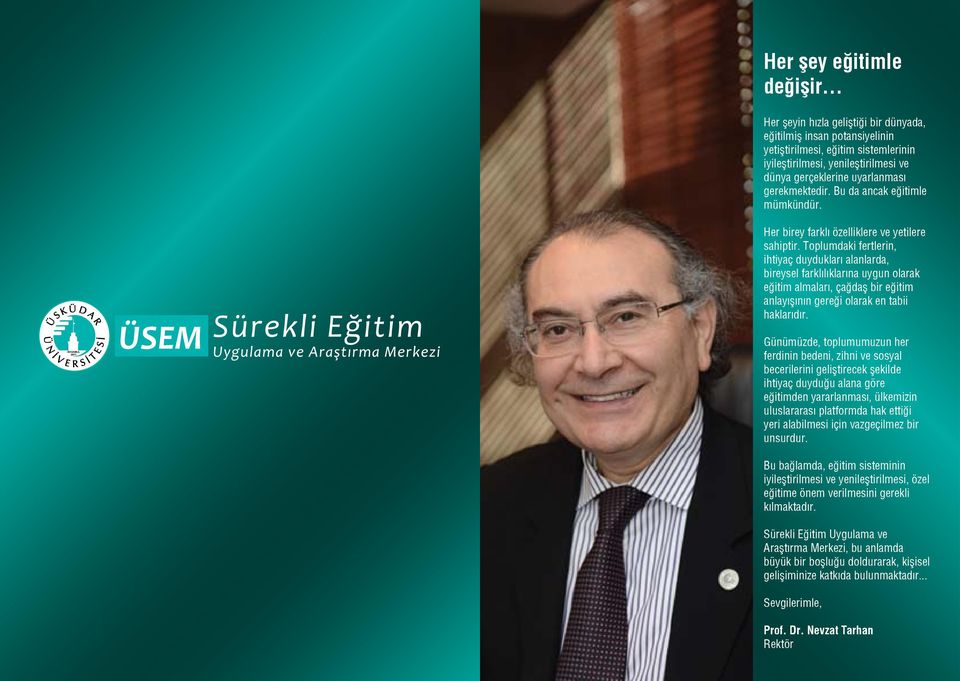 ÜSKÜDAR ÜNİVERSİTESİ

ÜSEM Sürekli Eğitim
Uygulama ve Araştırma Merkezi

Her şey eğitimle değişir…

Her şeyin hızla geliştiği bir dünyada, eğitilmiş insan potansiyelinin yetiştirilmesi, eğitim sistemlerinin iyileştirilmesi, yenileştirilmesi ve dünya gerçeklerine uyarlanması gerekmektedir. Bu da ancak eğitimle mümkündür.

Her birey farklı özelliklere ve yetilere sahiptir. Toplumdaki fertlerin, ihtiyaç duydukları alanlarda, bireysel farklılıklarına uygun olarak eğitim almaları, çağdaş bir eğitim anlayışının gereği olarak en tabii haklarıdır.

Günümüzde, toplumumuzun her ferdinin bedeni, zihni ve sosyal becerilerini geliştirecek şekilde ihtiyaç duyduğu alana göre eğitimden yararlanması, ülkemizin uluslararası platformda hak ettiği yeri alabilmesi için vazgeçilmez bir unsurdur.

Bu bağlamda, eğitim sisteminin iyileştirilmesi ve yenileştirilmesi, özel eğitime önem verilmesini gerekli kılmaktadır.

Sürekli Eğitim Uygulama ve Araştırma Merkezi, bu anlamda büyük bir boşluğu doldurarak, kişisel gelişiminize katkıda bulunmaktadır...

Sevgilerimle,

Prof. Dr. Nevzat Tarhan
Rektör